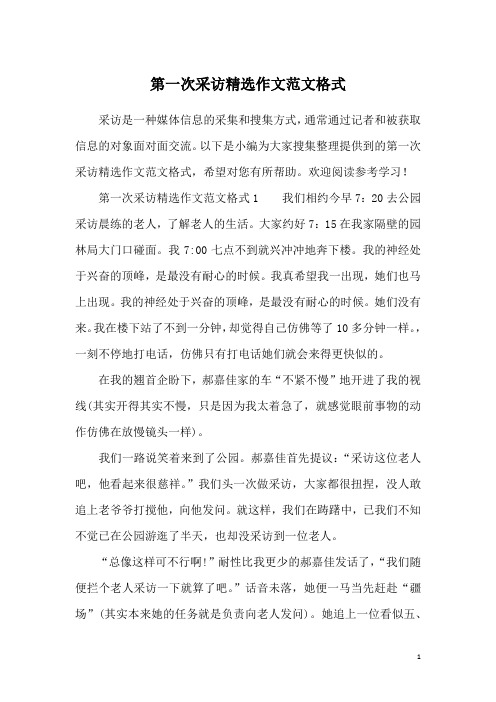 第一次采访精选作文范文格式

采访是一种媒体信息的采集和搜集方式，通常通过记者和被获取信息的对象面对面交流。以下是小编为大家搜集整理提供到的第一次采访精选作文范文格式，希望对您有所帮助。欢迎阅读参考学习！

第一次采访精选作文范文格式1　　我们相约今早7：20去公园采访晨练的老人，了解老人的生活。大家约好7：15在我家隔壁的园林局大门口碰面。我7:00七点不到就兴冲冲地奔下楼。我的神经处于兴奋的顶峰，是最没有耐心的时候。我真希望我一出现，她们也马上出现。我的神经处于兴奋的顶峰，是最没有耐心的时候。她们没有来。我在楼下站了不到一分钟，却觉得自己仿佛等了10多分钟一样。，一刻不停地打电话，仿佛只有打电话她们就会来得更快似的。

在我的翘首企盼下，郝嘉佳家的车“不紧不慢”地开进了我的视线(其实开得其实不慢，只是因为我太着急了，就感觉眼前事物的动作仿佛在放慢镜头一样)。

我们一路说笑着来到了公园。郝嘉佳首先提议：“采访这位老人吧，他看起来很慈祥。”我们头一次做采访，大家都很扭捏，没人敢追上老爷爷打搅他，向他发问。就这样，我们在踌躇中，已我们不知不觉已在公园游逛了半天，也却没采访到一位老人。

“总像这样可不行啊!”耐性比我更少的郝嘉佳发话了，“我们随便拦个老人采访一下就算了吧。”话音未落，她便一马当先赶赴“疆场”(其实本来她的任务就是负责向老人发问)。她追上一位看似五、

1